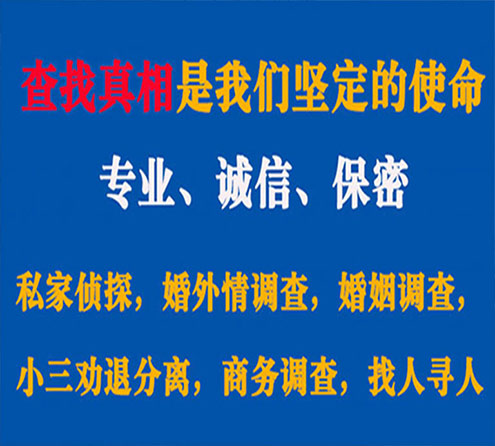 查找真相是我们坚定的使命

专业、诚信、保密

私家侦探，婚外情调查，婚姻调查，

小三劝退分离，商务调查，找人寻人